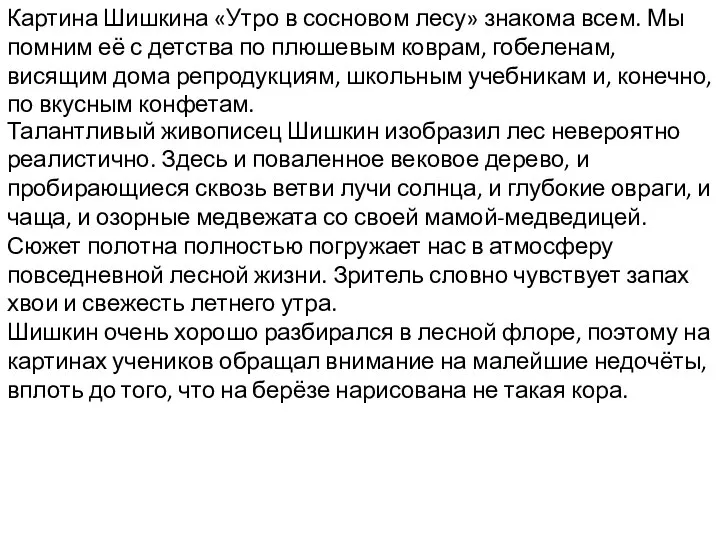 Картина Шишкина «Утро в сосновом лесу» знакома всем. Мы помним её с детства по плюшевым коврам, гобеленам, висящим дома репродукциям, школьным учебникам и, конечно, по вкусным конфетам.
Талантливый живописец Шишкин изобразил лес невероятно реалистично. Здесь и поваленное вековое дерево, и пробирающиеся сквозь ветви лучи солнца, и глубокие овраги, и чаща, и озорные медвежата со своей мамой-медведицей.
Сюжет полотна полностью погружает нас в атмосферу повседневной лесной жизни. Зритель словно чувствует запах хвои и свежесть летнего утра.
Шишкин очень хорошо разбирался в лесной флоре, поэтому на картинах учеников обращал внимание на малейшие недочёты, вплоть до того, что на берёзе нарисована не такая кора.